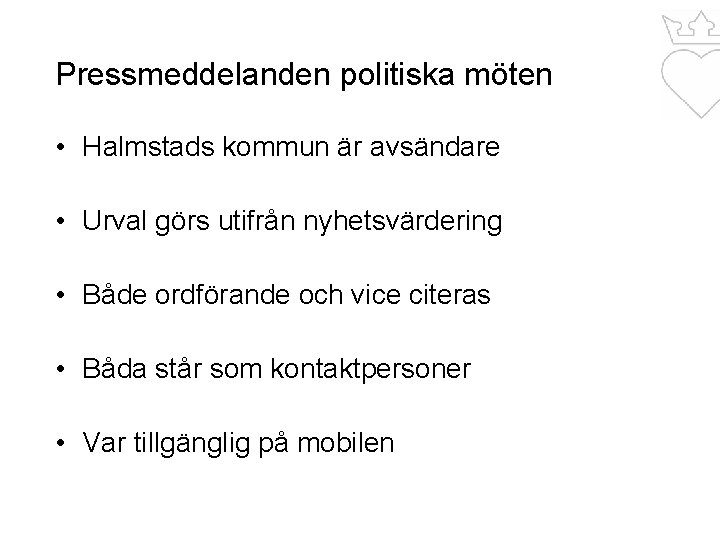 Pressmeddelanden politiska möten

• Halmstads kommun är avsändare

• Urval görs utifrån nyhetsvärdering

• Både ordförande och vice citeras

• Båda står som kontaktpersoner

• Var tillgänglig på mobilen